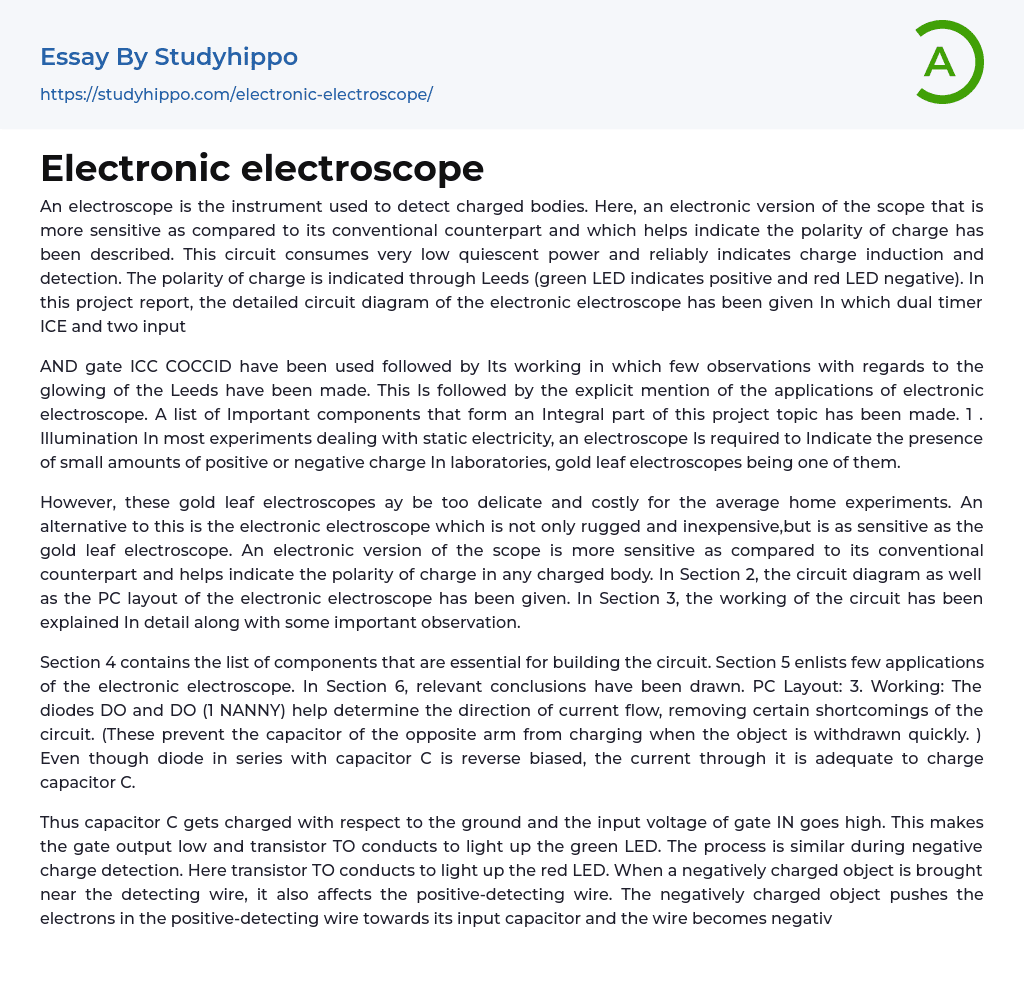 Essay By Studyhippo

https://studyhippo.com/electronic-electroscope/

A

Electronic electroscope

An electroscope is the instrument used to detect charged bodies. Here, an electronic version of the scope that is more sensitive as compared to its conventional counterpart and which helps indicate the polarity of charge has been described. This circuit consumes very low quiescent power and reliably indicates charge induction and detection. The polarity of charge is indicated through Leeds (green LED indicates positive and red LED negative). In this project report, the detailed circuit diagram of the electronic electroscope has been given In which dual timer ICE and two input

AND gate ICC COCCID have been used followed by Its working in which few observations with regards to the glowing of the Leeds have been made. This Is followed by the explicit mention of the applications of electronic electroscope. A list of Important components that form an Integral part of this project topic has been made. 1 . Illumination In most experiments dealing with static electricity, an electroscope Is required to Indicate the presence of small amounts of positive or negative charge In laboratories, gold leaf electroscopes being one of them.

However, these gold leaf electroscopes ay be too delicate and costly for the average home experiments. An alternative to this is the electronic electroscope which is not only rugged and inexpensive,but is as sensitive as the gold leaf electroscope. An electronic version of the scope is more sensitive as compared to its conventional counterpart and helps indicate the polarity of charge in any charged body. In Section 2, the circuit diagram as well as the PC layout of the electronic electroscope has been given. In Section 3, the working of the circuit has been explained In detail along with some important observation.

Section 4 contains the list of components that are essential for building the circuit. Section 5 enlists few applications of the electronic electroscope. In Section 6, relevant conclusions have been drawn. PC Layout: 3. Working: The diodes DO and DO (1 NANNY) help determine the direction of current flow, removing certain shortcomings of the circuit. (These prevent the capacitor of the opposite arm from charging when the object is withdrawn quickly. ) Even though diode in series with capacitor C is reverse biased, the current through it is adequate to charge capacitor C.

Thus capacitor C gets charged with respect to the ground and the input voltage of gate IN goes high. This makes the gate output low and transistor TO conducts to light up the green LED. The process is similar during negative charge detection. Here transistor TO conducts to light up the red LED. When a negatively charged object is brought near the detecting wire, it also affects the positive-detecting wire. The negatively charged object pushes the electrons in the positive-detecting wire towards its input capacitor and the wire becomes negativ